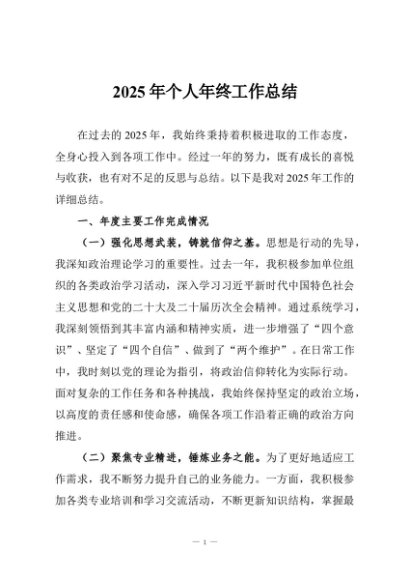 2025年个人年终工作总结

在过去的2025年，我始终秉持着积极进取的工作态度，全身心投入到各项工作中。经过一年的努力，既有成长的喜悦与收获，也有对不足的反思与总结。以下是我对2025年工作的详细总结。

一、年度主要工作完成情况

（一）强化思想武装，铸就信仰之基。思想是行动的先导，我深知政治理论学习的重要性。过去一年，我积极参加单位组织的各类政治学习活动，深入学习习近平新时代中国特色社会主义思想和党的二十大及二十届历次全会精神。通过系统学习，我深刻领悟到其丰富内涵和精神实质，进一步增强了“四个意识”、坚定了“四个自信”、做到了“两个维护”。在日常工作中，我时刻以党的理论为指引，将政治信仰转化为实际行动。面对复杂的工作任务和各种挑战，我始终保持坚定的政治立场，以高度的责任感和使命感，确保各项工作沿着正确的政治方向推进。

（二）聚焦专业精进，锤炼业务之能。为了更好地适应工作需求，我不断努力提升自己的业务能力。一方面，我积极参加各类专业培训和学习交流活动，不断更新知识结构，掌握最

— 1 —